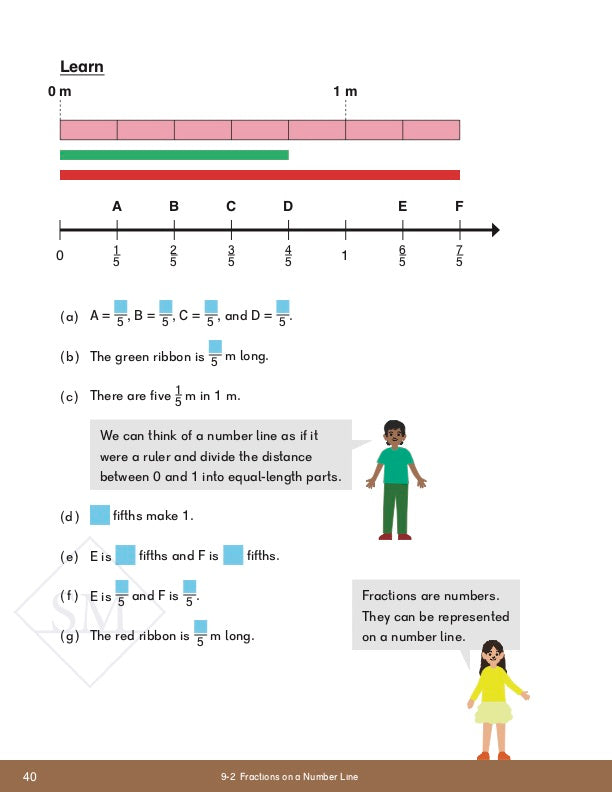 Learn

0 m

1 m

A B C D E F

0 $\frac{1}{5}$ $\frac{2}{5}$ $\frac{3}{5}$ $\frac{4}{5}$ 1 $\frac{6}{5}$ $\frac{7}{5}$

(a) A = $\frac{\square}{5}$, B = $\frac{\square}{5}$, C = $\frac{\square}{5}$, and D = $\frac{\square}{5}$.

(b) The green ribbon is $\frac{\square}{5}$ m long.

(c) There are five $\frac{1}{5}$ m in 1 m.

We can think of a number line as if it were a ruler and divide the distance between 0 and 1 into equal-length parts.

(d) $\square$ fifths make 1.

(e) E is $\square$ fifths and F is $\square$ fifths.

(f) E is $\frac{\square}{5}$ and F is $\frac{\square}{5}$.

(g) The red ribbon is $\frac{\square}{5}$ m long.

Fractions are numbers. They can be represented on a number line.

SM

40 9-2 Fractions on a Number Line